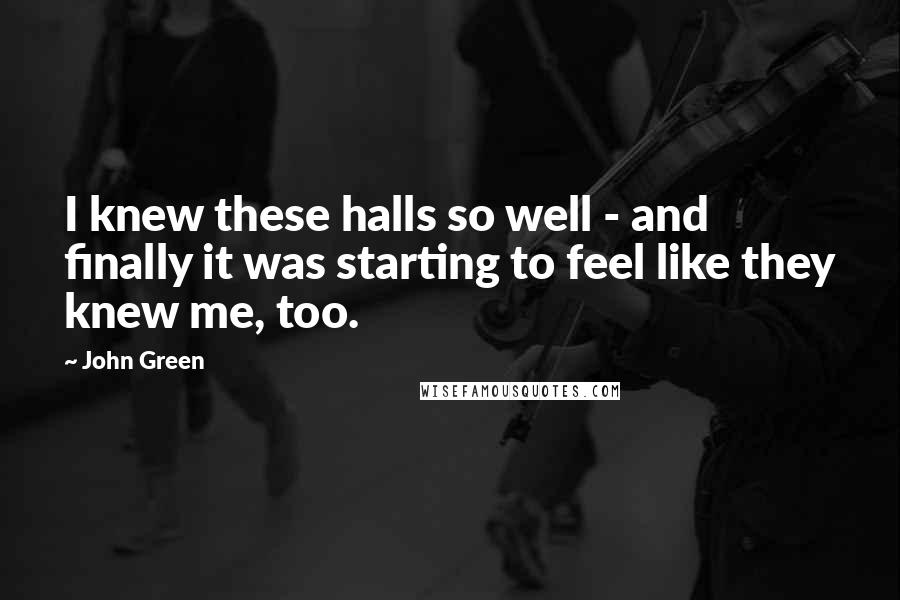 I knew these halls so well - and finally it was starting to feel like they knew me, too.

~ John Green

WISEFAMOUSQUOTES.COM